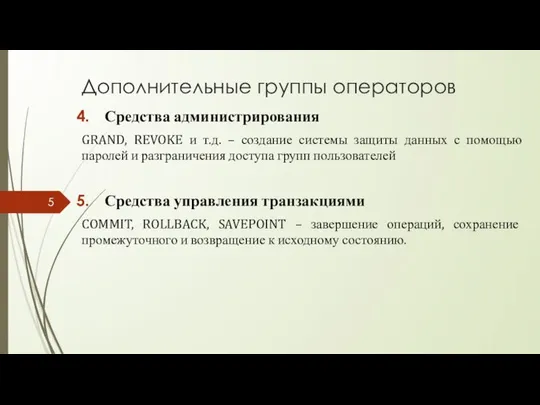 Дополнительные группы операторов

4. Средства администрирования

GRAND, REVOKE и т.д. – создание системы защиты данных с помощью паролей и разграничения доступа групп пользователей

5

5. Средства управления транзакциями

COMMIT, ROLLBACK, SAVEPOINT – завершение операций, сохранение промежуточного и возвращение к исходному состоянию.